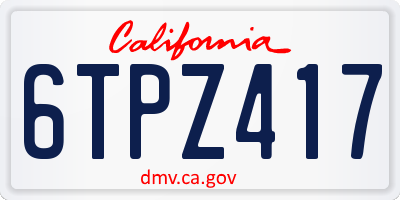 California

6TPZ417

dmv.ca.gov